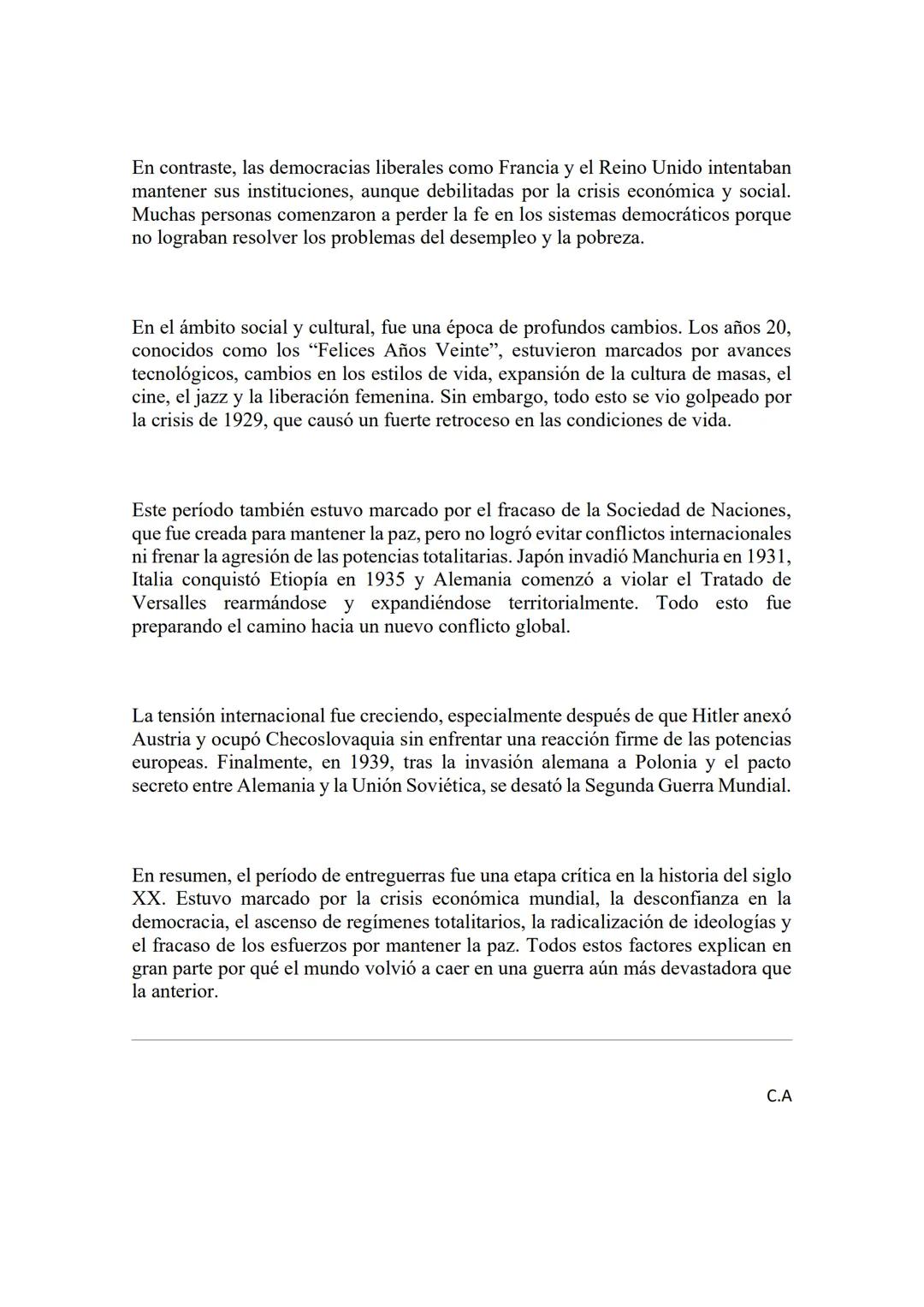 En contraste, las democracias liberales como Francia y el Reino Unido intentaban mantener sus instituciones, aunque debilitadas por la crisis económica y social. Muchas personas comenzaron a perder la fe en los sistemas democráticos porque no lograban resolver los problemas del desempleo y la pobreza.

En el ámbito social y cultural, fue una época de profundos cambios. Los años 20, conocidos como los “Felices Años Veinte”, estuvieron marcados por avances tecnológicos, cambios en los estilos de vida, expansión de la cultura de masas, el cine, el jazz y la liberación femenina. Sin embargo, todo esto se vio golpeado por la crisis de 1929, que causó un fuerte retroceso en las condiciones de vida.

Este período también estuvo marcado por el fracaso de la Sociedad de Naciones, que fue creada para mantener la paz, pero no logró evitar conflictos internacionales ni frenar la agresión de las potencias totalitarias. Japón invadió Manchuria en 1931, Italia conquistó Etiopía en 1935 y Alemania comenzó a violar el Tratado de Versalles rearmándose y expandiéndose territorialmente. Todo esto fue preparando el camino hacia un nuevo conflicto global.

La tensión internacional fue creciendo, especialmente después de que Hitler anexó Austria y ocupó Checoslovaquia sin enfrentar una reacción firme de las potencias europeas. Finalmente, en 1939, tras la invasión alemana a Polonia y el pacto secreto entre Alemania y la Unión Soviética, se desató la Segunda Guerra Mundial.

En resumen, el período de entreguerras fue una etapa crítica en la historia del siglo XX. Estuvo marcado por la crisis económica mundial, la desconfianza en la democracia, el ascenso de regímenes totalitarios, la radicalización de ideologías y el fracaso de los esfuerzos por mantener la paz. Todos estos factores explican en gran parte por qué el mundo volvió a caer en una guerra aún más devastadora que la anterior.

C.A